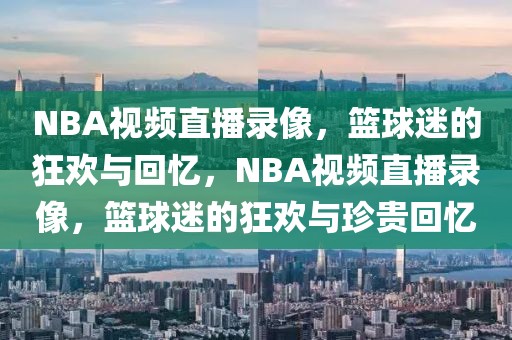 NBA视频直播录像，篮球迷的狂欢与回忆，NBA视频直播录像，篮球迷的狂欢与珍贵回忆